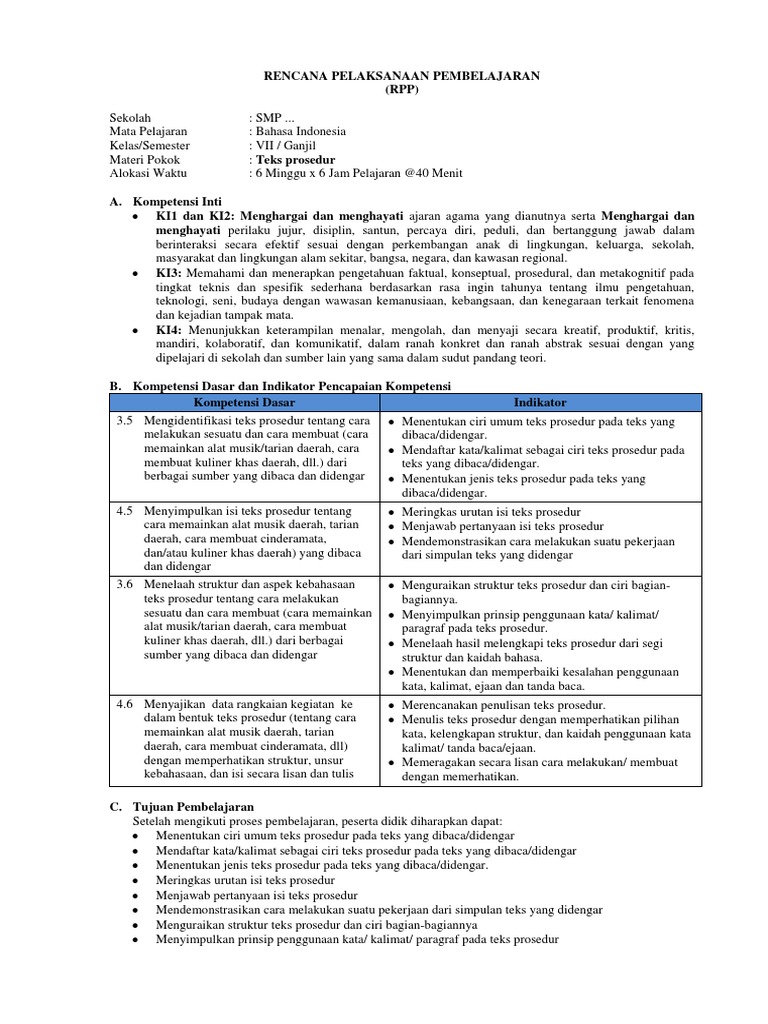 RENCANA PELAKSANAAN PEMBELAJARAN
(RPP)

Sekolah : SMP ...
Mata Pelajaran : Bahasa Indonesia
Kelas/Semester : VII / Ganjil
Materi Pokok : Teks prosedur
Alokasi Waktu : 6 Minggu x 6 Jam Pelajaran @40 Menit

A. Kompetensi Inti
• KI1 dan KI2: Menghargai dan menghayati ajaran agama yang dianutnya serta Menghargai dan menghayati perilaku jujur, disiplin, santun, percaya diri, peduli, dan bertanggung jawab dalam berinteraksi secara efektif sesuai dengan perkembangan anak di lingkungan, keluarga, sekolah, masyarakat dan lingkungan alam sekitar, bangsa, negara, dan kawasan regional.
• KI3: Memahami dan menerapkan pengetahuan faktual, konseptual, prosedural, dan metakognitif pada tingkat teknis dan spesifik sederhana berdasarkan rasa ingin tahunya tentang ilmu pengetahuan, teknologi, seni, budaya dengan wawasan kemanusiaan, kebangsaan, dan kenegaraan terkait fenomena dan kejadian tampak mata.
• KI4: Menunjukkan keterampilan menalar, mengolah, dan menyaji secara kreatif, produktif, kritis, mandiri, kolaboratif, dan komunikatif, dalam ranah konkret dan ranah abstrak sesuai dengan yang dipelajari di sekolah dan sumber lain yang sama dalam sudut pandang teori.

B. Kompetensi Dasar dan Indikator Pencapaian Kompetensi

| Kompetensi Dasar | Indikator |
|---|---|
| 3.5 Mengidentifikasi teks prosedur tentang cara melakukan sesuatu dan cara membuat (cara memainkan alat musik/tarian daerah, cara membuat kuliner khas daerah, dll.) dari berbagai sumber yang dibaca dan didengar | • Menentukan ciri umum teks prosedur pada teks yang dibaca/didengar. • Mendaftar kata/kalimat sebagai ciri teks prosedur pada teks yang dibaca/didengar. • Menentukan jenis teks prosedur pada teks yang dibaca/didengar. |
| 4.5 Menyimpulkan isi teks prosedur tentang cara memainkan alat musik daerah, tarian daerah, cara membuat cinderamata, dan/atau kuliner khas daerah) yang dibaca dan didengar | • Meringkas urutan isi teks prosedur • Menjawab pertanyaan isi teks prosedur • Mendemonstrasikan cara melakukan suatu pekerjaan dari simpulan teks yang didengar |
| 3.6 Menelaah struktur dan aspek kebahasaan teks prosedur tentang cara melakukan sesuatu dan cara membuat (cara memainkan alat musik/tarian daerah, cara membuat kuliner khas daerah, dll.) dari berbagai sumber yang dibaca dan didengar | • Menguraikan struktur teks prosedur dan ciri bagian-bagiannya. • Menyimpulkan prinsip penggunaan kata/ kalimat/ paragraf pada teks prosedur. • Menelaah hasil melengkapi teks prosedur dari segi struktur dan kaidah bahasa. • Menentukan dan memperbaiki kesalahan penggunaan kata, kalimat, ejaan dan tanda baca. |
| 4.6 Menyajikan data rangkaian kegiatan ke dalam bentuk teks prosedur (tentang cara memainkan alat musik daerah, tarian daerah, cara membuat cinderamata, dll) dengan memperhatikan struktur, unsur kebahasaan, dan isi secara lisan dan tulis | • Merencanakan penulisan teks prosedur. • Menulis teks prosedur dengan memperhatikan pilihan kata, kelengkapan struktur, dan kaidah penggunaan kata kalimat/ tanda baca/ejaan. • Memeragakan secara lisan cara melakukan/ membuat dengan memerhatikan. |

C. Tujuan Pembelajaran
Setelah mengikuti proses pembelajaran, peserta didik diharapkan dapat:
• Menentukan ciri umum teks prosedur pada teks yang dibaca/didengar
• Mendaftar kata/kalimat sebagai ciri teks prosedur pada teks yang dibaca/didengar
• Menentukan jenis teks prosedur pada teks yang dibaca/didengar.
• Meringkas urutan isi teks prosedur
• Menjawab pertanyaan isi teks prosedur
• Mendemonstrasikan cara melakukan suatu pekerjaan dari simpulan teks yang didengar
• Menguraikan struktur teks prosedur dan ciri bagian-bagiannya
• Menyimpulkan prinsip penggunaan kata/ kalimat/ paragraf pada teks prosedur